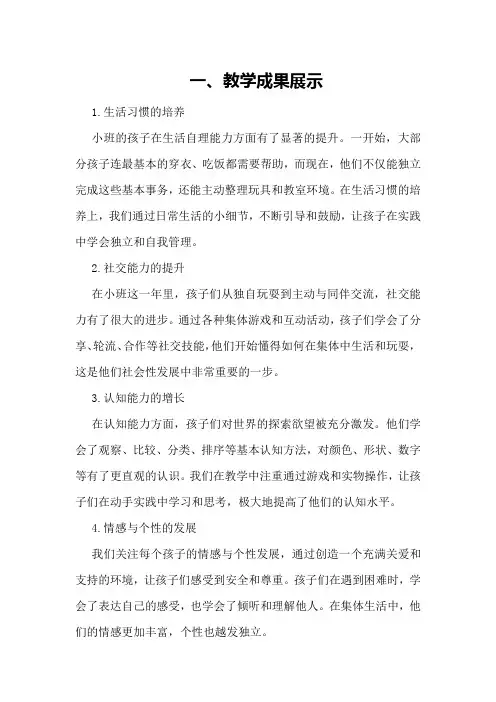 一、教学成果展示

1.生活习惯的培养

小班的孩子在生活自理能力方面有了显著的提升。一开始，大部分孩子连最基本的穿衣、吃饭都需要帮助，而现在，他们不仅能独立完成这些基本事务，还能主动整理玩具和教室环境。在生活习惯的培养上，我们通过日常生活的小细节，不断引导和鼓励，让孩子在实践中学会独立和自我管理。

2.社交能力的提升

在小班这一年里，孩子们从独自玩耍到主动与同伴交流，社交能力有了很大的进步。通过各种集体游戏和互动活动，孩子们学会了分享、轮流、合作等社交技能，他们开始懂得如何在集体中生活和玩耍，这是他们社会性发展中非常重要的一步。

3.认知能力的增长

在认知能力方面，孩子们对世界的探索欲望被充分激发。他们学会了观察、比较、分类、排序等基本认知方法，对颜色、形状、数字等有了更直观的认识。我们在教学中注重通过游戏和实物操作，让孩子们在动手实践中学习和思考，极大地提高了他们的认知水平。

4.情感与个性的发展

我们关注每个孩子的情感与个性发展，通过创造一个充满关爱和支持的环境，让孩子们感受到安全和尊重。孩子们在遇到困难时，学会了表达自己的感受，也学会了倾听和理解他人。在集体生活中，他们的情感更加丰富，个性也越发独立。